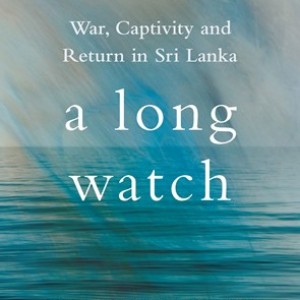 War, Captivity and Return in Sri Lanka

a long watch